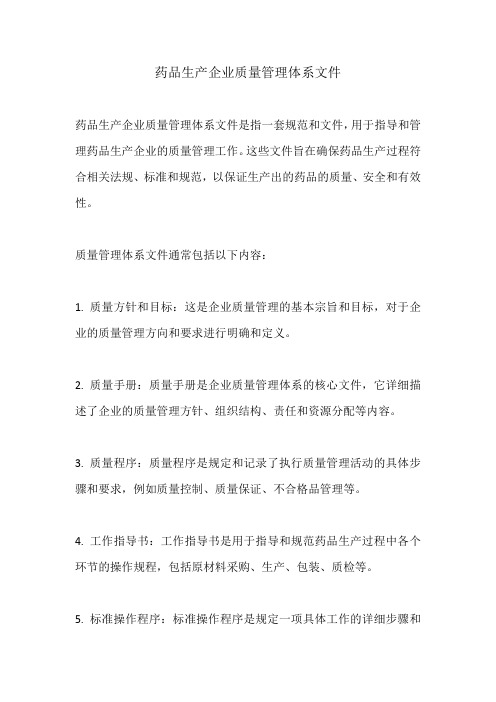 药品生产企业质量管理体系文件

药品生产企业质量管理体系文件是指一套规范和文件，用于指导和管理药品生产企业的质量管理工作。这些文件旨在确保药品生产过程符合相关法规、标准和规范，以保证生产出的药品的质量、安全和有效性。

质量管理体系文件通常包括以下内容：

1. 质量方针和目标：这是企业质量管理的基本宗旨和目标，对于企业的质量管理方向和要求进行明确和定义。

2. 质量手册：质量手册是企业质量管理体系的核心文件，它详细描述了企业的质量管理方针、组织结构、责任和资源分配等内容。

3. 质量程序：质量程序是规定和记录了执行质量管理活动的具体步骤和要求，例如质量控制、质量保证、不合格品管理等。

4. 工作指导书：工作指导书是用于指导和规范药品生产过程中各个环节的操作规程，包括原材料采购、生产、包装、质检等。

5. 标准操作程序：标准操作程序是规定一项具体工作的详细步骤和